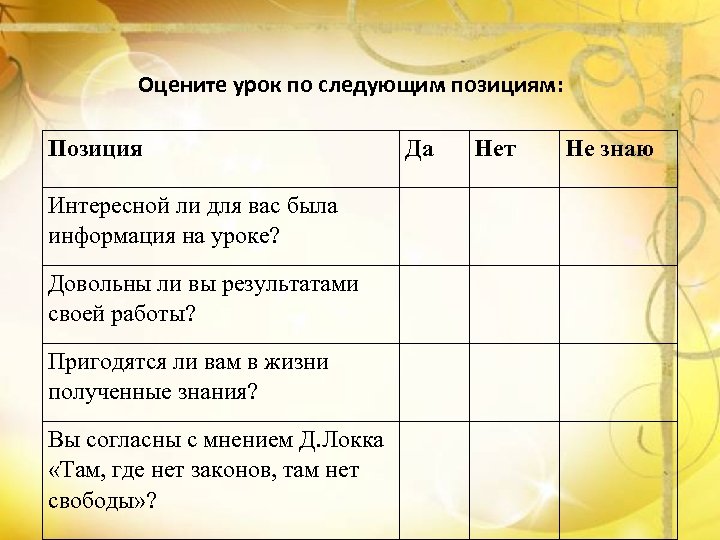 Оцените урок по следующим позициям:

| Позиция | Да | Нет | Не знаю |
|---|---|---|---|
| Интересной ли для вас была информация на уроке? | | | |
| Довольны ли вы результатами своей работы? | | | |
| Пригодятся ли вам в жизни полученные знания? | | | |
| Вы согласны с мнением Д.Локка «Там, где нет законов, там нет свободы»? | | | |